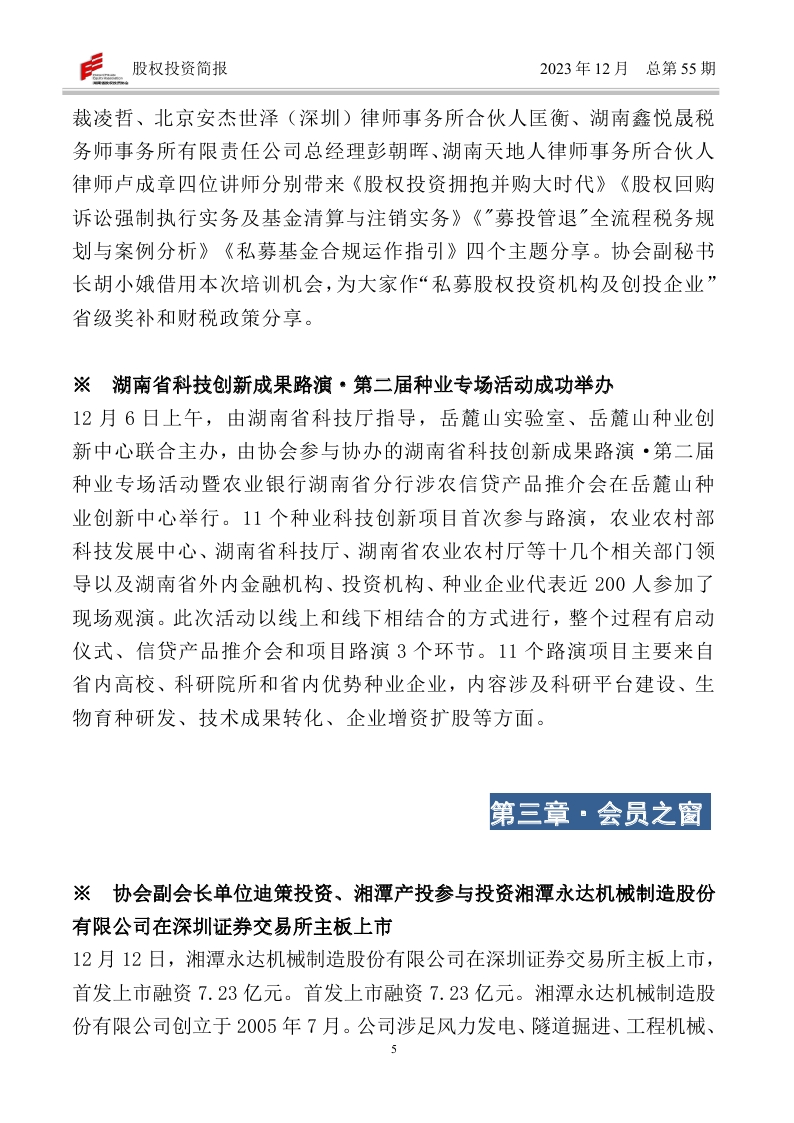 股权投资简报　　2023 年 12 月　总第 55 期

裁凌哲、北京安杰世泽（深圳）律师事务所合伙人匡衡、湖南鑫悦晟税务师事务所有限责任公司总经理彭朝晖、湖南天地人律师事务所合伙人律师卢成章四位讲师分别带来《股权投资拥抱并购大时代》《股权回购诉讼强制执行实务及基金清算与注销实务》《"募投管退"全流程税务规划与案例分析》《私募基金合规运作指引》四个主题分享。协会副秘书长胡小娥借用本次培训机会，为大家作“私募股权投资机构及创投企业”省级奖补和财税政策分享。

※　湖南省科技创新成果路演·第二届种业专场活动成功举办

12 月 6 日上午，由湖南省科技厅指导，岳麓山实验室、岳麓山种业创新中心联合主办，由协会参与协办的湖南省科技创新成果路演·第二届种业专场活动暨农业银行湖南省分行涉农信贷产品推介会在岳麓山种业创新中心举行。11 个种业科技创新项目首次参与路演，农业农村部科技发展中心、湖南省科技厅、湖南省农业农村厅等十几个相关部门领导以及湖南省外内金融机构、投资机构、种业企业代表近 200 人参加了现场观演。此次活动以线上和线下相结合的方式进行，整个过程有启动仪式、信贷产品推介会和项目路演 3 个环节。11 个路演项目主要来自省内高校、科研院所和省内优势种业企业，内容涉及科研平台建设、生物育种研发、技术成果转化、企业增资扩股等方面。

第三章·会员之窗

※　协会副会长单位迪策投资、湘潭产投参与投资湘潭永达机械制造股份有限公司在深圳证券交易所主板上市

12 月 12 日，湘潭永达机械制造股份有限公司在深圳证券交易所主板上市，首发上市融资 7.23 亿元。首发上市融资 7.23 亿元。湘潭永达机械制造股份有限公司创立于 2005 年 7 月。公司涉足风力发电、隧道掘进、工程机械、

5